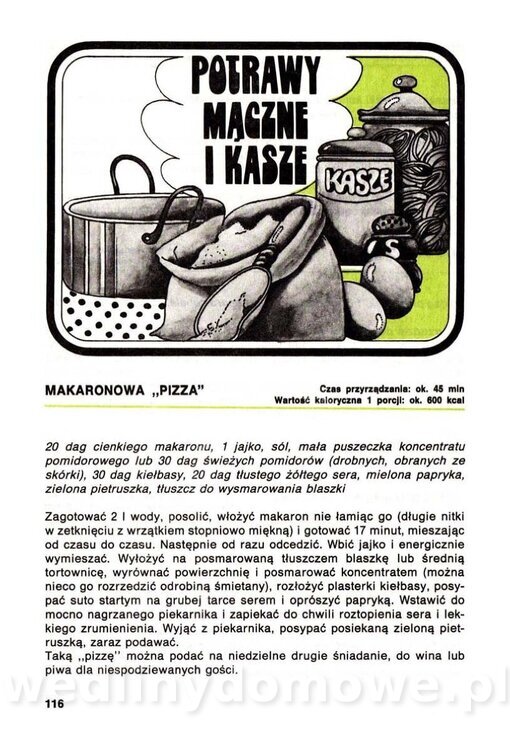 POTRAWY MĄCZNE I KASZE

KASZE

S

MAKARONOWA „PIZZA"

Czas przyrządzania: ok. 45 min
Wartość kaloryczna 1 porcji: ok. 600 kcal

20 dag cienkiego makaronu, 1 jajko, sól, mała puszeczka koncentratu pomidorowego lub 30 dag świeżych pomidorów (drobnych, obranych ze skórki), 30 dag kiełbasy, 20 dag tłustego żółtego sera, mielona papryka, zielona pietruszka, tłuszcz do wysmarowania blaszki

Zagotować 2 l wody, posolić, włożyć makaron nie łamiąc go (długie nitki w zetknięciu z wrzątkiem stopniowo miękną) i gotować 17 minut, mieszając od czasu do czasu. Następnie od razu odcedzić. Wbić jajko i energicznie wymieszać. Wyłożyć na posmarowaną tłuszczem blaszkę lub średnią tortownicę, wyrównać powierzchnię i posmarować koncentratem (można nieco go rozrzedzić odrobiną śmietany), rozłożyć plasterki kiełbasy, posypać suto startym na grubej tarce serem i oprószyć papryką. Wstawić do mocno nagrzanego piekarnika i zapiekać do chwili roztopienia sera i lekkiego zrumienienia. Wyjąć z piekarnika, posypać posiekaną zieloną pietruszką, zaraz podawać.
Taką „pizzę" można podać na niedzielne drugie śniadanie, do wina lub piwa dla niespodziewanych gości.

wedlinydomowe.pl

116